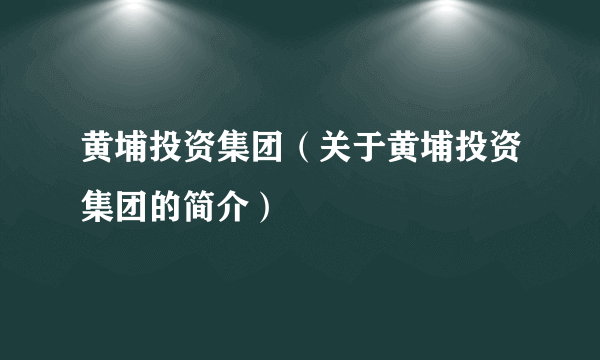 黄埔投资集团（关于黄埔投资集团的简介）